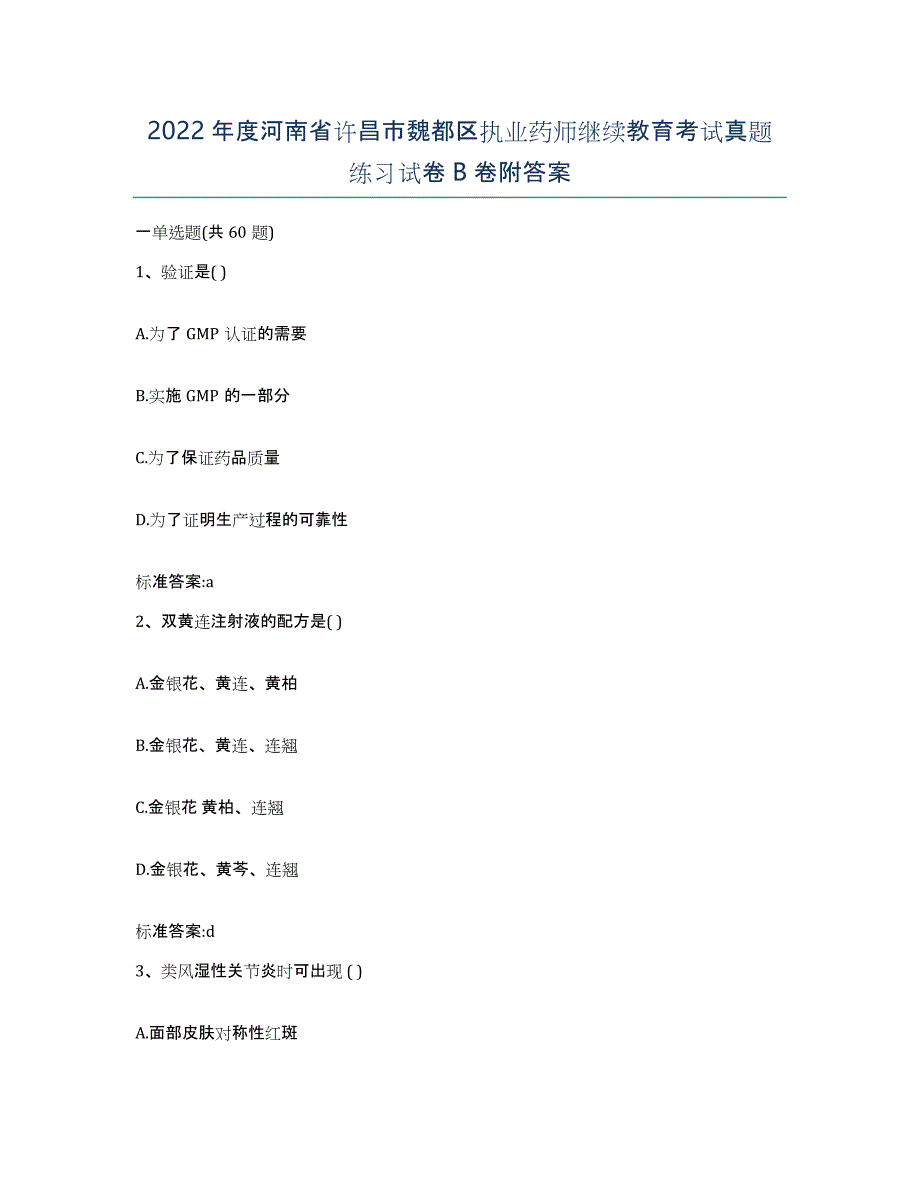 2022年度河南省许昌市魏都区执业药师继续教育考试真题练习试卷B卷附答案

一单选题(共60题)

1、验证是( )

A.为了GMP认证的需要

B.实施GMP的一部分

C.为了保证药品质量

D.为了证明生产过程的可靠性

标准答案:a

2、双黄连注射液的配方是( )

A.金银花、黄连、黄柏

B.金银花、黄连、连翘

C.金银花 黄柏、连翘

D.金银花、黄芩、连翘

标准答案:d

3、类风湿性关节炎时可出现 ( )

A.面部皮肤对称性红斑